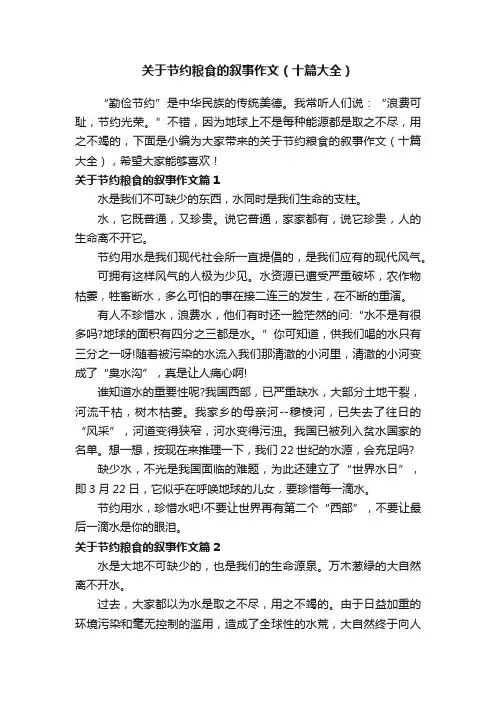 关于节约粮食的叙事作文（十篇大全）

“勤俭节约”是中华民族的传统美德。我常听人们说：“浪费可耻，节约光荣。”不错，因为地球上不是每种能源都是取之不尽，用之不竭的，下面是小编为大家带来的关于节约粮食的叙事作文（十篇大全），希望大家能够喜欢！

关于节约粮食的叙事作文篇1

水是我们不可缺少的东西，水同时是我们生命的支柱。

水，它既普通，又珍贵。说它普通，家家都有，说它珍贵，人的生命离不开它。

节约用水是我们现代社会所一直提倡的，是我们应有的现代风气。

可拥有这样风气的人极为少见。水资源已遭受严重破坏，农作物枯萎，牲畜断水，多么可怕的事在接二连三的发生，在不断的重演。

有人不珍惜水，浪费水，他们有时还一脸茫然的问:“水不是有很多吗?地球的面积有四分之三都是水。”你可知道，供我们喝的水只有三分之一呀!随着被污染的水流入我们那清澈的小河里，清澈的小河变成了“臭水沟”，真是让人痛心啊!

谁知道水的重要性呢?我国西部，已严重缺水，大部分土地干裂，河流干枯，树木枯萎。我家乡的母亲河--穆棱河，已失去了往日的“风采”，河道变得狭窄，河水变得污浊。我国已被列入贫水国家的名单。想一想，按现在来推理一下，我们22世纪的水源，会充足吗?

缺少水，不光是我国面临的难题，为此还建立了“世界水日”，即3月22日，它似乎在呼唤地球的儿女，要珍惜每一滴水。

节约用水，珍惜水吧!不要让世界再有第二个“西部”，不要让最后一滴水是你的眼泪。

关于节约粮食的叙事作文篇2

水是大地不可缺少的，也是我们的生命源泉。万木葱绿的大自然离不开水。

过去，大家都以为水是取之不尽，用之不竭的。由于日益加重的环境污染和毫无控制的滥用，造成了全球性的水荒，大自然终于向人